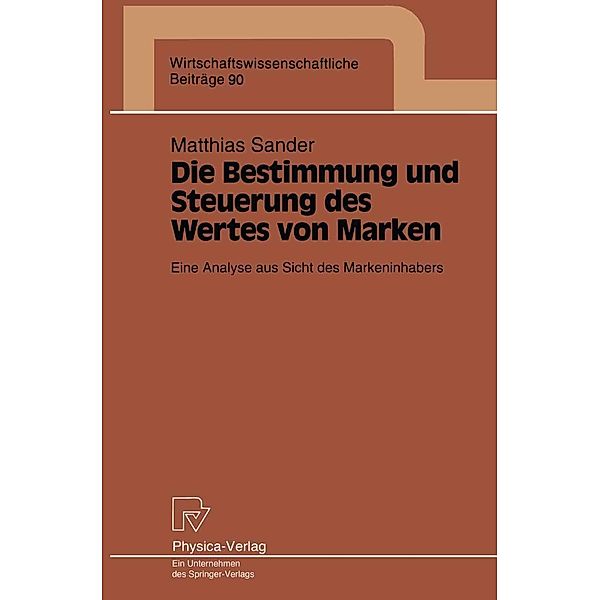 Wirtschaftswissenschaftliche
Beiträge 90

Matthias Sander
Die Bestimmung und Steuerung des Wertes von Marken

Eine Analyse aus Sicht des Markeninhabers

Physica-Verlag
Ein Unternehmen des Springer-Verlags